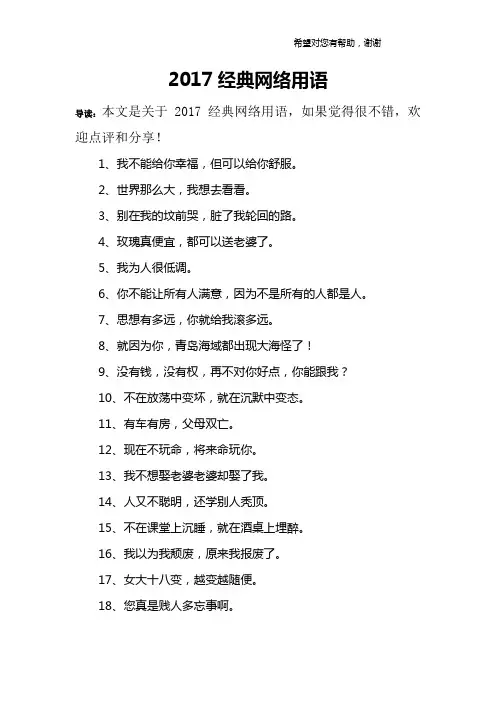 希望对您有帮助，谢谢

2017 经典网络用语

导读：本文是关于 2017 经典网络用语，如果觉得很不错，欢迎点评和分享！

1、我不能给你幸福，但可以给你舒服。

2、世界那么大，我想去看看。

3、别在我的坟前哭，脏了我轮回的路。

4、玫瑰真便宜，都可以送老婆了。

5、我为人很低调。

6、你不能让所有人满意，因为不是所有的人都是人。

7、思想有多远，你就给我滚多远。

8、就因为你，青岛海域都出现大海怪了！

9、没有钱，没有权，再不对你好点，你能跟我？

10、不在放荡中变坏，就在沉默中变态。

11、有车有房，父母双亡。

12、现在不玩命，将来命玩你。

13、我不想娶老婆老婆却娶了我。

14、人又不聪明，还学别人秃顶。

15、不在课堂上沉睡，就在酒桌上埋醉。

16、我以为我颓废，原来我报废了。

17、女大十八变，越变越随便。

18、您真是贱人多忘事啊。